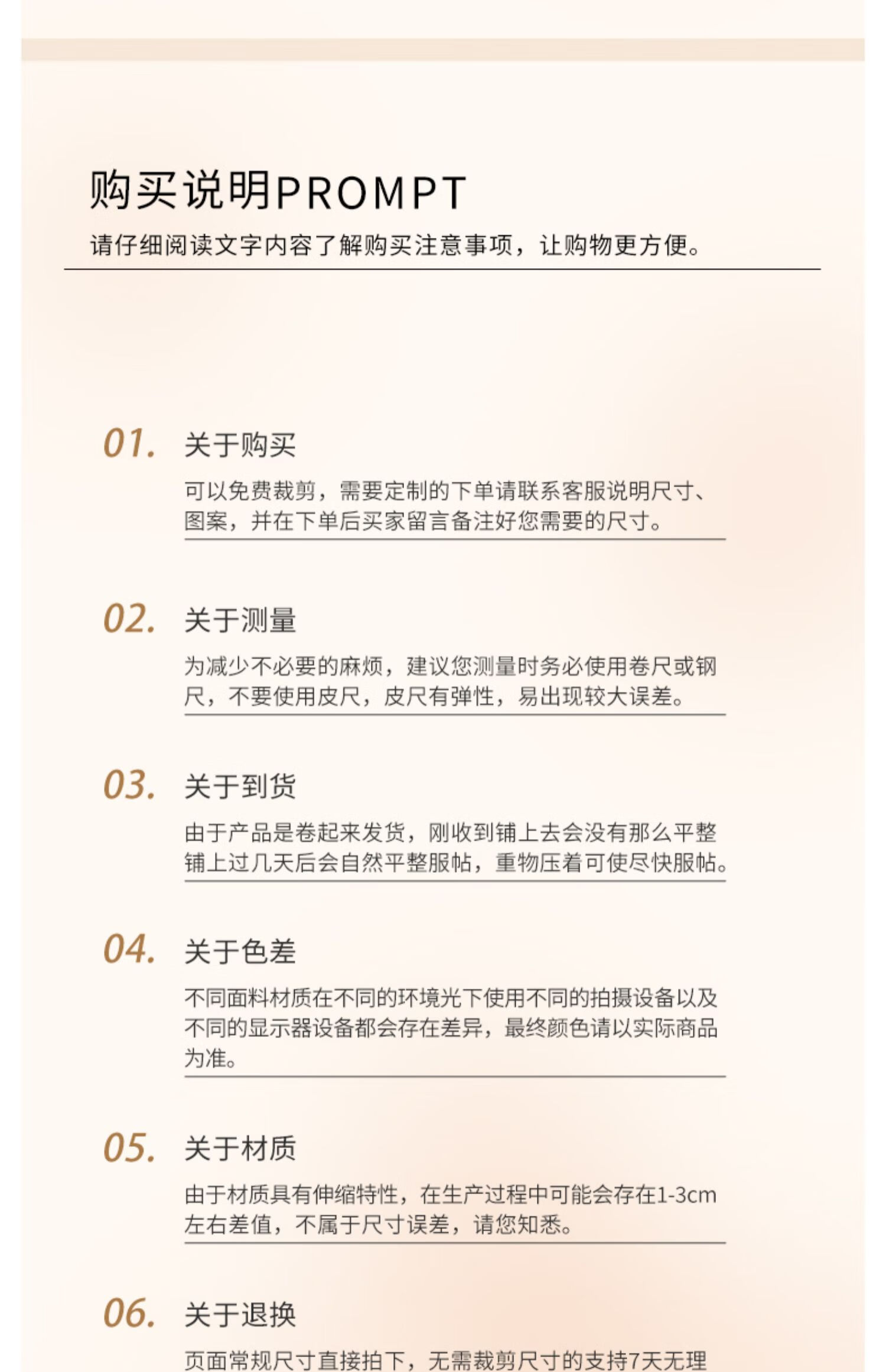 购买说明PROMPT

请仔细阅读文字内容了解购买注意事项，让购物更方便。

01. 关于购买

可以免费裁剪，需要定制的下单请联系客服说明尺寸、图案，并在下单后买家留言备注好您需要的尺寸。

02. 关于测量

为减少不必要的麻烦，建议您测量时务必使用卷尺或钢尺，不要使用皮尺，皮尺有弹性，易出现较大误差。

03. 关于到货

由于产品是卷起来发货，刚收到铺上去会没有那么平整铺上过几天后会自然平整服帖，重物压着可使尽快服帖。

04. 关于色差

不同面料材质在不同的环境光下使用不同的拍摄设备以及不同的显示器设备都会存在差异，最终颜色请以实际商品为准。

05. 关于材质

由于材质具有伸缩特性，在生产过程中可能会存在1-3cm左右差值，不属于尺寸误差，请您知悉。

06. 关于退换

页面常规尺寸直接拍下，无需裁剪尺寸的支持7天无理